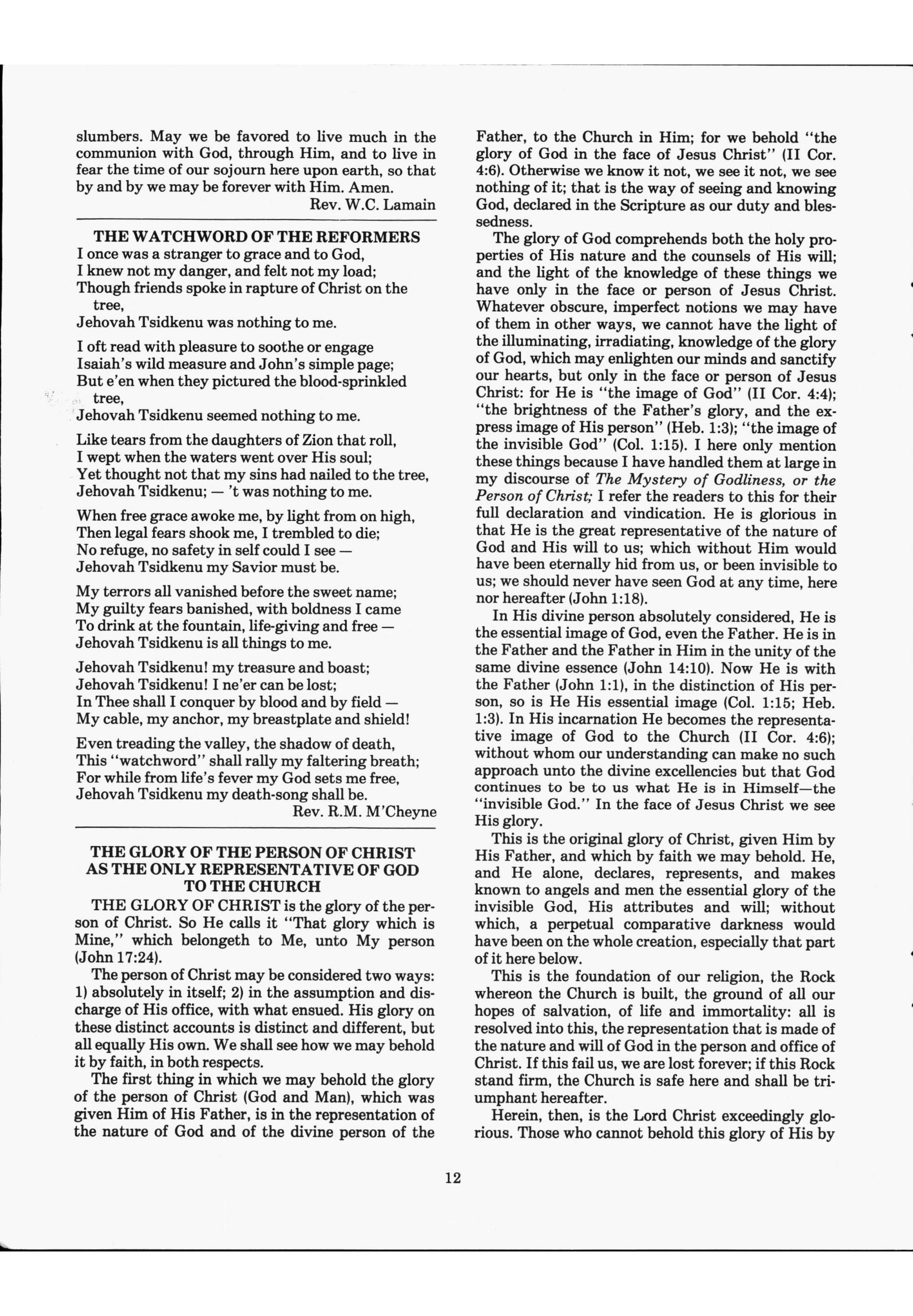 slumbers. May we be favored to live much in the communion with God, through Him, and to live in fear the time of our sojourn here upon earth, so that by and by we may be forever with Him. Amen.

Rev. W.C. Lamain

THE WATCHWORD OF THE REFORMERS

I once was a stranger to grace and to God,
I knew not my danger, and felt not my load;
Though friends spoke in rapture of Christ on the tree,
Jehovah Tsidkenu was nothing to me.

I oft read with pleasure to soothe or engage
Isaiah's wild measure and John's simple page;
But e'en when they pictured the blood-sprinkled tree,
Jehovah Tsidkenu seemed nothing to me.

Like tears from the daughters of Zion that roll,
I wept when the waters went over His soul;
Yet thought not that my sins had nailed to the tree,
Jehovah Tsidkenu; — 't was nothing to me.

When free grace awoke me, by light from on high,
Then legal fears shook me, I trembled to die;
No refuge, no safety in self could I see —
Jehovah Tsidkenu my Savior must be.

My terrors all vanished before the sweet name;
My guilty fears banished, with boldness I came
To drink at the fountain, life-giving and free —
Jehovah Tsidkenu is all things to me.

Jehovah Tsidkenu! my treasure and boast;
Jehovah Tsidkenu! I ne'er can be lost;
In Thee shall I conquer by blood and by field —
My cable, my anchor, my breastplate and shield!

Even treading the valley, the shadow of death,
This "watchword" shall rally my faltering breath;
For while from life's fever my God sets me free,
Jehovah Tsidkenu my death-song shall be.

Rev. R.M. M'Cheyne

THE GLORY OF THE PERSON OF CHRIST AS THE ONLY REPRESENTATIVE OF GOD TO THE CHURCH

THE GLORY OF CHRIST is the glory of the person of Christ. So He calls it "That glory which is Mine," which belongeth to Me, unto My person (John 17:24).

The person of Christ may be considered two ways: 1) absolutely in itself; 2) in the assumption and discharge of His office, with what ensued. His glory on these distinct accounts is distinct and different, but all equally His own. We shall see how we may behold it by faith, in both respects.

The first thing in which we may behold the glory of the person of Christ (God and Man), which was given Him of His Father, is in the representation of the nature of God and of the divine person of the Father, to the Church in Him; for we behold "the glory of God in the face of Jesus Christ" (II Cor. 4:6). Otherwise we know it not, we see it not, we see nothing of it; that is the way of seeing and knowing God, declared in the Scripture as our duty and blessedness.

The glory of God comprehends both the holy properties of His nature and the counsels of His will; and the light of the knowledge of these things we have only in the face or person of Jesus Christ. Whatever obscure, imperfect notions we may have of them in other ways, we cannot have the light of the illuminating, irradiating, knowledge of the glory of God, which may enlighten our minds and sanctify our hearts, but only in the face or person of Jesus Christ: for He is "the image of God" (II Cor. 4:4); "the brightness of the Father's glory, and the express image of His person" (Heb. 1:3); "the image of the invisible God" (Col. 1:15). I here only mention these things because I have handled them at large in my discourse of The Mystery of Godliness, or the Person of Christ; I refer the readers to this for their full declaration and vindication. He is glorious in that He is the great representative of the nature of God and His will to us; which without Him would have been eternally hid from us, or been invisible to us; we should never have seen God at any time, here nor hereafter (John 1:18).

In His divine person absolutely considered, He is the essential image of God, even the Father. He is in the Father and the Father in Him in the unity of the same divine essence (John 14:10). Now He is with the Father (John 1:1), in the distinction of His person, so is He His essential image (Col. 1:15; Heb. 1:3). In His incarnation He becomes the representative image of God to the Church (II Cor. 4:6); without whom our understanding can make no such approach unto the divine excellencies but that God continues to be to us what He is in Himself—the "invisible God." In the face of Jesus Christ we see His glory.

This is the original glory of Christ, given Him by His Father, and which by faith we may behold. He, and He alone, declares, represents, and makes known to angels and men the essential glory of the invisible God, His attributes and will; without which, a perpetual comparative darkness would have been on the whole creation, especially that part of it here below.

This is the foundation of our religion, the Rock whereon the Church is built, the ground of all our hopes of salvation, of life and immortality: all is resolved into this, the representation that is made of the nature and will of God in the person and office of Christ. If this fail us, we are lost forever; if this Rock stand firm, the Church is safe here and shall be triumphant hereafter.

Herein, then, is the Lord Christ exceedingly glorious. Those who cannot behold this glory of His by

12